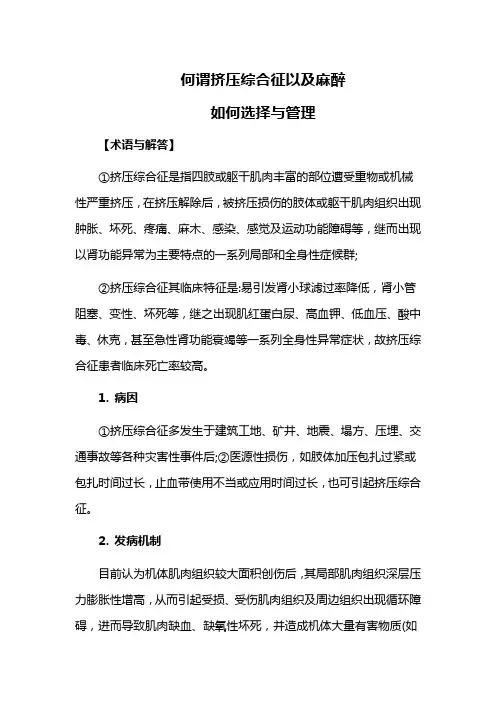 何谓挤压综合征以及麻醉

如何选择与管理

【术语与解答】

①挤压综合征是指四肢或躯干肌肉丰富的部位遭受重物或机械性严重挤压，在挤压解除后，被挤压损伤的肢体或躯干肌肉组织出现肿胀、坏死、疼痛、麻木、感染、感觉及运动功能障碍等，继而出现以肾功能异常为主要特点的一系列局部和全身性症候群;

②挤压综合征其临床特征是:易引发肾小球滤过率降低，肾小管阻塞、变性、坏死等，继之出现肌红蛋白尿、高血钾、低血压、酸中毒、休克，甚至急性肾功能衰竭等一系列全身性异常症状，故挤压综合征患者临床死亡率较高。

1. 病因

①挤压综合征多发生于建筑工地、矿井、地震、塌方、压埋、交通事故等各种灾害性事件后;②医源性损伤，如肢体加压包扎过紧或包扎时间过长，止血带使用不当或应用时间过长，也可引起挤压综合征。

2. 发病机制

目前认为机体肌肉组织较大面积创伤后，其局部肌肉组织深层压力膨胀性增高，从而引起受损、受伤肌肉组织及周边组织出现循环障碍，进而导致肌肉缺血、缺氧性坏死，并造成机体大量有害物质(如